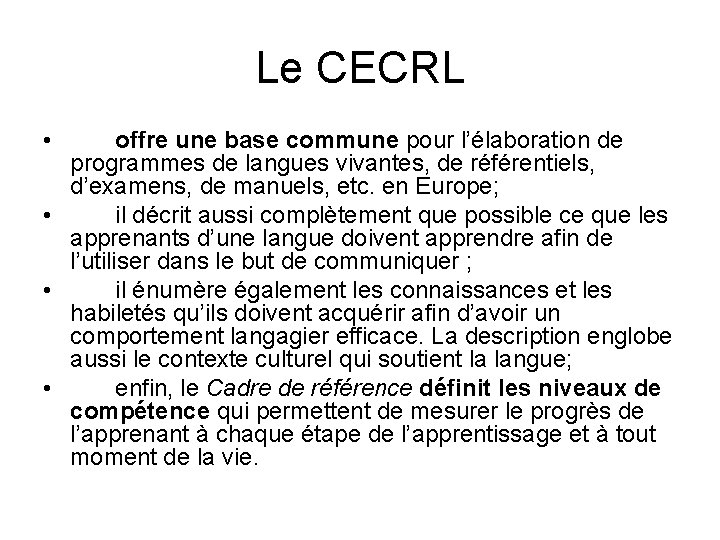 Le CECRL

• offre une base commune pour l'élaboration de programmes de langues vivantes, de référentiels, d'examens, de manuels, etc. en Europe;

• il décrit aussi complètement que possible ce que les apprenants d'une langue doivent apprendre afin de l'utiliser dans le but de communiquer ;

• il énumère également les connaissances et les habiletés qu'ils doivent acquérir afin d'avoir un comportement langagier efficace. La description englobe aussi le contexte culturel qui soutient la langue;

• enfin, le Cadre de référence définit les niveaux de compétence qui permettent de mesurer le progrès de l'apprenant à chaque étape de l'apprentissage et à tout moment de la vie.